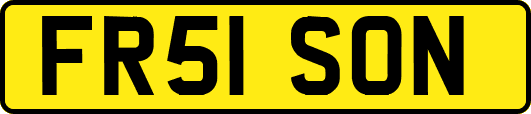 FR51 SON